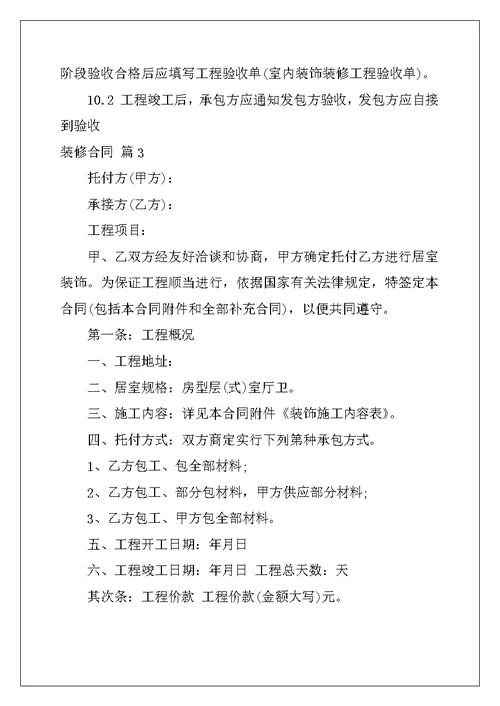 阶段验收合格后应填写工程验收单(室内装饰装修工程验收单)。

10.2 工程竣工后，承包方应通知发包方验收，发包方应自接到验收

装修合同 篇 3

托付方(甲方)：

承接方(乙方)：

工程项目：

甲、乙双方经友好洽谈和协商，甲方确定托付乙方进行居室装饰。为保证工程顺当进行，依据国家有关法律规定，特签定本合同(包括本合同附件和全部补充合同)，以便共同遵守。

第一条：工程概况

一、工程地址：

二、居室规格：房型层(式)室厅卫。

三、施工内容：详见本合同附件《装饰施工内容表》。

四、托付方式：双方商定实行下列第种承包方式。

1、乙方包工、包全部材料；

2、乙方包工、部分包材料，甲方供应部分材料；

3、乙方包工、甲方包全部材料。

五、工程开工日期：年月日

六、工程竣工日期：年月日 工程总天数：天

其次条：工程价款 工程价款(金额大写)元。